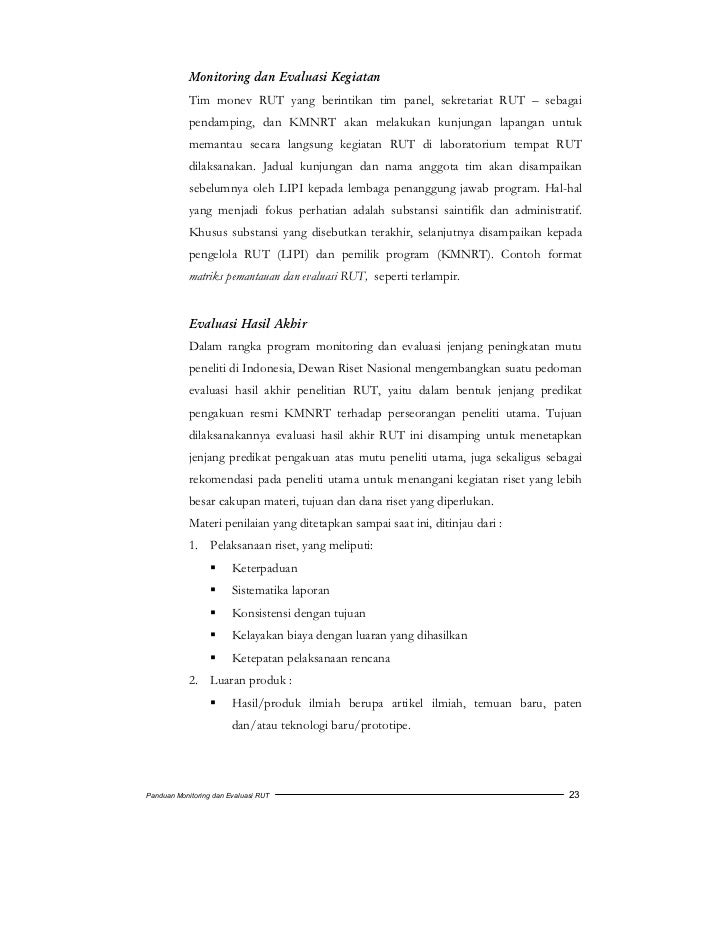 Monitoring dan Evaluasi Kegiatan

Tim monev RUT yang berintikan tim panel, sekretariat RUT – sebagai pendamping, dan KMNRT akan melakukan kunjungan lapangan untuk memantau secara langsung kegiatan RUT di laboratorium tempat RUT dilaksanakan. Jadual kunjungan dan nama anggota tim akan disampaikan sebelumnya oleh LIPI kepada lembaga penanggung jawab program. Hal-hal yang menjadi fokus perhatian adalah substansi saintifik dan administratif. Khusus substansi yang disebutkan terakhir, selanjutnya disampaikan kepada pengelola RUT (LIPI) dan pemilik program (KMNRT). Contoh format matriks pemantauan dan evaluasi RUT, seperti terlampir.

Evaluasi Hasil Akhir

Dalam rangka program monitoring dan evaluasi jenjang peningkatan mutu peneliti di Indonesia, Dewan Riset Nasional mengembangkan suatu pedoman evaluasi hasil akhir penelitian RUT, yaitu dalam bentuk jenjang predikat pengakuan resmi KMNRT terhadap perseorangan peneliti utama. Tujuan dilaksanakannya evaluasi hasil akhir RUT ini disamping untuk menetapkan jenjang predikat pengakuan atas mutu peneliti utama, juga sekaligus sebagai rekomendasi pada peneliti utama untuk menangani kegiatan riset yang lebih besar cakupan materi, tujuan dan dana riset yang diperlukan.

Materi penilaian yang ditetapkan sampai saat ini, ditinjau dari :

1. Pelaksanaan riset, yang meliputi:
 ▪ Keterpaduan
 ▪ Sistematika laporan
 ▪ Konsistensi dengan tujuan
 ▪ Kelayakan biaya dengan luaran yang dihasilkan
 ▪ Ketepatan pelaksanaan rencana
2. Luaran produk :
 ▪ Hasil/produk ilmiah berupa artikel ilmiah, temuan baru, paten dan/atau teknologi baru/prototipe.

Panduan Monitoring dan Evaluasi RUT 23